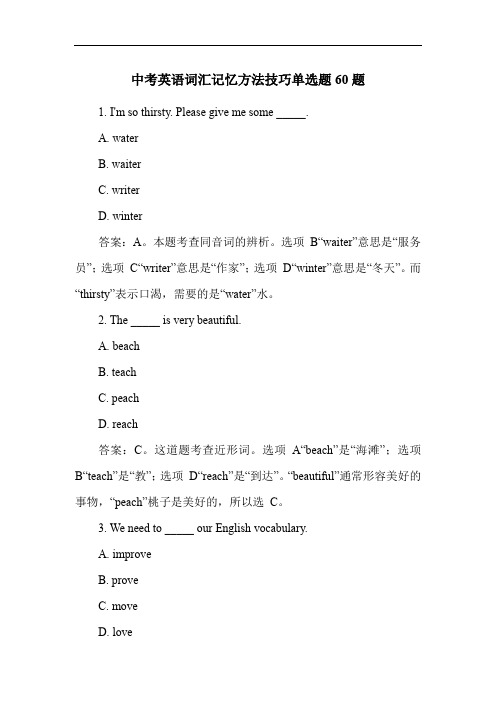 中考英语词汇记忆方法技巧单选题 60 题

1. I'm so thirsty. Please give me some _____.

A. water

B. waiter

C. writer

D. winter

答案：A。本题考查同音词的辨析。选项 B“waiter”意思是“服务员”；选项 C“writer”意思是“作家”；选项 D“winter”意思是“冬天”。而“thirsty”表示口渴，需要的是“water”水。

2. The _____ is very beautiful.

A. beach

B. teach

C. peach

D. reach

答案：C。这道题考查近形词。选项 A“beach”是“海滩”；选项 B“teach”是“教”；选项 D“reach”是“到达”。“beautiful”通常形容美好的事物，“peach”桃子是美好的，所以选 C。

3. We need to _____ our English vocabulary.

A. improve

B. prove

C. move

D. love